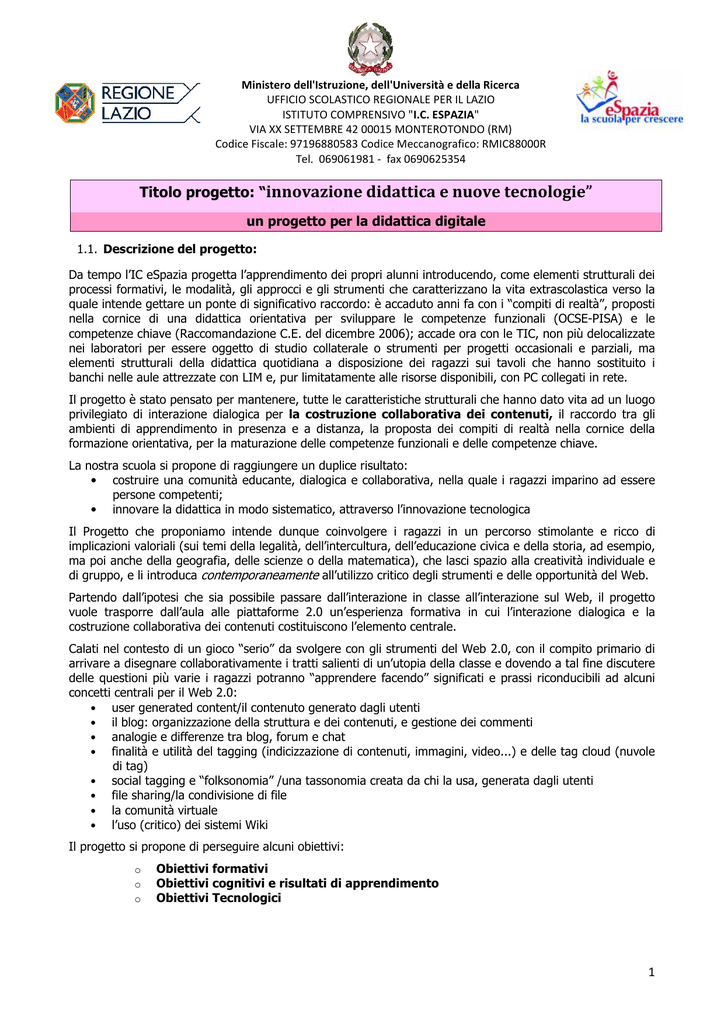 REGIONE LAZIO

Ministero dell'Istruzione, dell'Università e della Ricerca
UFFICIO SCOLASTICO REGIONALE PER IL LAZIO
ISTITUTO COMPRENSIVO "I.C. ESPAZIA"
VIA XX SETTEMBRE 42 00015 MONTEROTONDO (RM)
Codice Fiscale: 97196880583 Codice Meccanografico: RMIC88000R
Tel. 069061981 - fax 0690625354

eSpazia la scuola per crescere

Titolo progetto: "innovazione didattica e nuove tecnologie"

un progetto per la didattica digitale

1.1. Descrizione del progetto:

Da tempo l'IC eSpazia progetta l'apprendimento dei propri alunni introducendo, come elementi strutturali dei processi formativi, le modalità, gli approcci e gli strumenti che caratterizzano la vita extrascolastica verso la quale intende gettare un ponte di significativo raccordo: è accaduto anni fa con i "compiti di realtà", proposti nella cornice di una didattica orientativa per sviluppare le competenze funzionali (OCSE-PISA) e le competenze chiave (Raccomandazione C.E. del dicembre 2006); accade ora con le TIC, non più delocalizzate nei laboratori per essere oggetto di studio collaterale o strumenti per progetti occasionali e parziali, ma elementi strutturali della didattica quotidiana a disposizione dei ragazzi sui tavoli che hanno sostituito i banchi nelle aule attrezzate con LIM e, pur limitatamente alle risorse disponibili, con PC collegati in rete.

Il progetto è stato pensato per mantenere, tutte le caratteristiche strutturali che hanno dato vita ad un luogo privilegiato di interazione dialogica per la costruzione collaborativa dei contenuti, il raccordo tra gli ambienti di apprendimento in presenza e a distanza, la proposta dei compiti di realtà nella cornice della formazione orientativa, per la maturazione delle competenze funzionali e delle competenze chiave.

La nostra scuola si propone di raggiungere un duplice risultato:
• costruire una comunità educante, dialogica e collaborativa, nella quale i ragazzi imparino ad essere persone competenti;
• innovare la didattica in modo sistematico, attraverso l'innovazione tecnologica

Il Progetto che proponiamo intende dunque coinvolgere i ragazzi in un percorso stimolante e ricco di implicazioni valoriali (sui temi della legalità, dell'intercultura, dell'educazione civica e della storia, ad esempio, ma poi anche della geografia, delle scienze o della matematica), che lasci spazio alla creatività individuale e di gruppo, e li introduca contemporaneamente all'utilizzo critico degli strumenti e delle opportunità del Web.

Partendo dall'ipotesi che sia possibile passare dall'interazione in classe all'interazione sul Web, il progetto vuole trasporre dall'aula alle piattaforme 2.0 un'esperienza formativa in cui l'interazione dialogica e la costruzione collaborativa dei contenuti costituiscono l'elemento centrale.

Calati nel contesto di un gioco "serio" da svolgere con gli strumenti del Web 2.0, con il compito primario di arrivare a disegnare collaborativamente i tratti salienti di un'utopia della classe e dovendo a tal fine discutere delle questioni più varie i ragazzi potranno "apprendere facendo" significati e prassi riconducibili ad alcuni concetti centrali per il Web 2.0:
• user generated content/il contenuto generato dagli utenti
• il blog: organizzazione della struttura e dei contenuti, e gestione dei commenti
• analogie e differenze tra blog, forum e chat
• finalità e utilità del tagging (indicizzazione di contenuti, immagini, video...) e delle tag cloud (nuvole di tag)
• social tagging e "folksonomia" /una tassonomia creata da chi la usa, generata dagli utenti
• file sharing/la condivisione di file
• la comunità virtuale
• l'uso (critico) dei sistemi Wiki

Il progetto si propone di perseguire alcuni obiettivi:

o Obiettivi formativi
o Obiettivi cognitivi e risultati di apprendimento
o Obiettivi Tecnologici

1